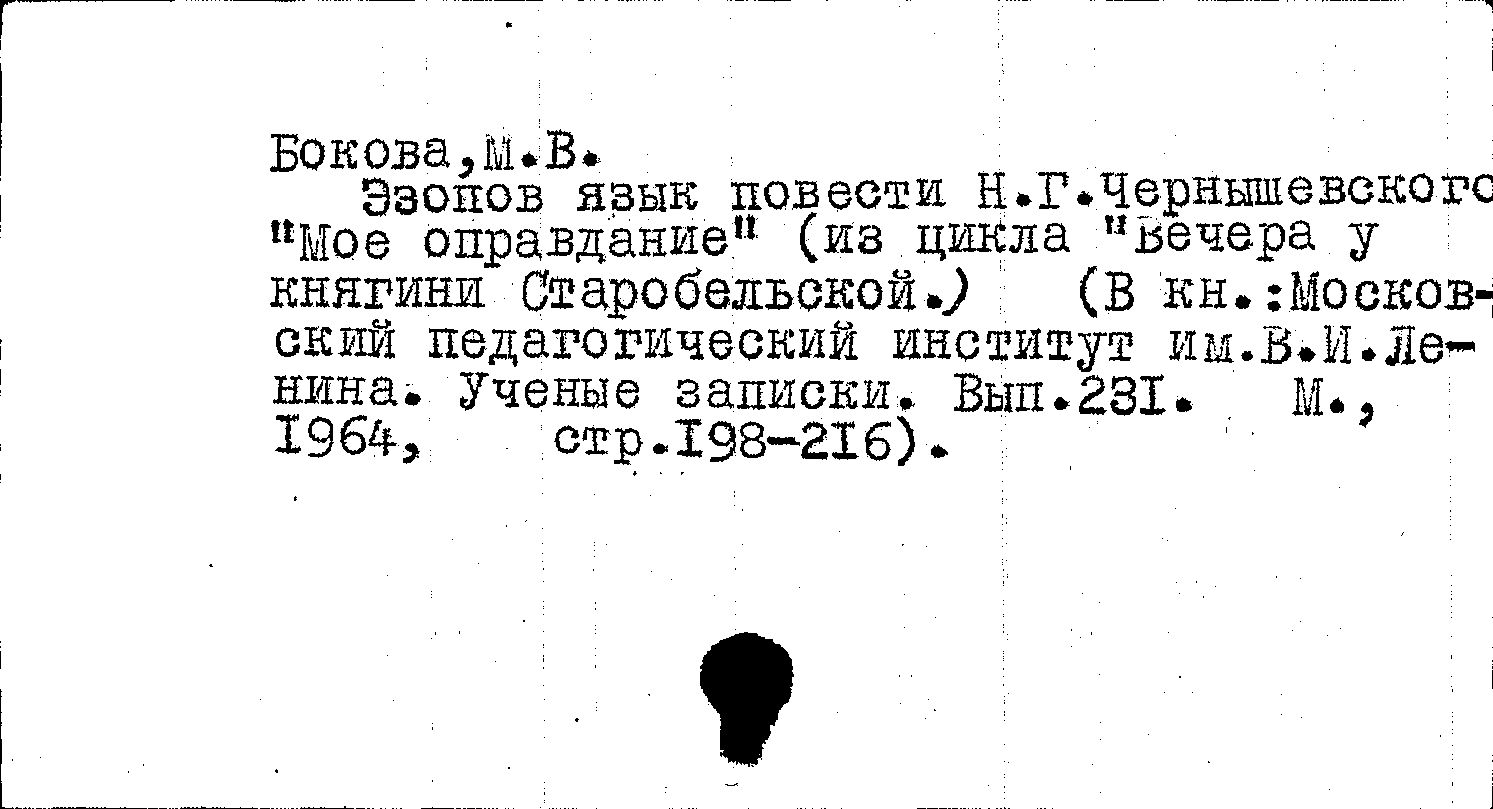 Бокова,М.В.

Эзопов язык повести Н.Г.Чернышевского "Мое оправдание" (из цикла "Вечера у княгини Старобельской.) (В кн.:Московский педагогический институт им.В.И.Ленина. Ученые записки. Вып.231. М., 1964, стр.198-216).